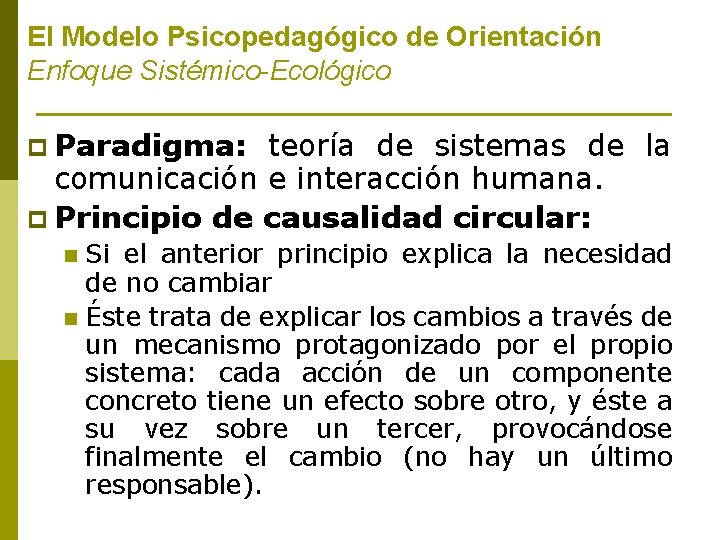 El Modelo Psicopedagógico de Orientación
Enfoque Sistémico-Ecológico

Paradigma: teoría de sistemas de la comunicación e interacción humana.

Principio de causalidad circular:

Si el anterior principio explica la necesidad de no cambiar

Éste trata de explicar los cambios a través de un mecanismo protagonizado por el propio sistema: cada acción de un componente concreto tiene un efecto sobre otro, y éste a su vez sobre un tercer, provocándose finalmente el cambio (no hay un último responsable).